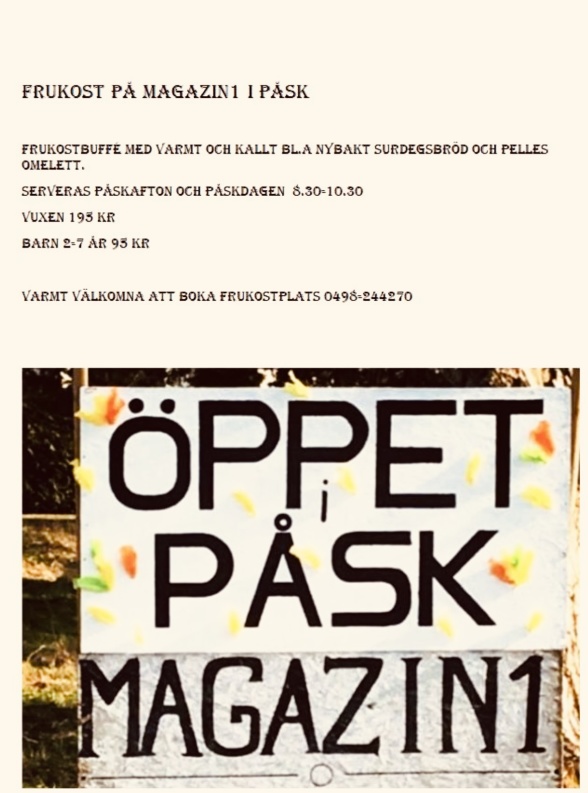 FRUKOST PÅ MAGAZIN1 I PÅSK

FRUKOSTBUFFÉ MED VARMT OCH KALLT BL.A NYBAKT SURDEGSBRÖD OCH PELLES OMELETT.

SERVERAS PÅSKAFTON OCH PÅSKDAGEN 8.30-10.30

VUXEN 195 KR

BARN 2-7 ÅR 95 KR

VARMT VÄLKOMNA ATT BOKA FRUKOSTPLATS 0498-244270

ÖPPET
i
PÅSK

MAGAZIN1